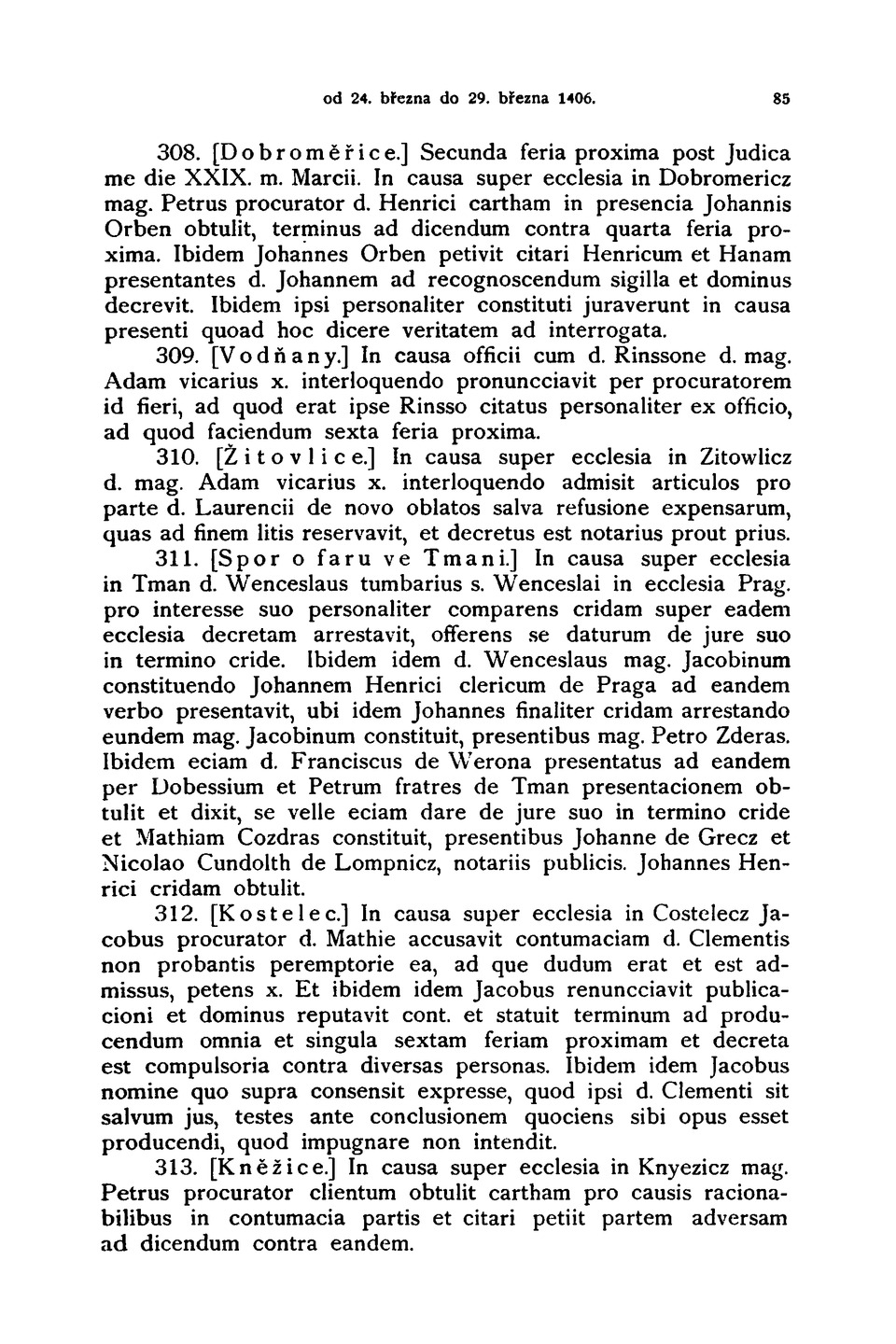 od 24. března do 29. března 1406. 85

308. [Dobroměřice.] Secunda feria proxima post Judica me die XXIX. m. Marcii. In causa super ecclesia in Dobromericz mag. Petrus procurator d. Henrici cartham in presencia Johannis Orben obtulit, terminus ad dicendum contra quarta feria proxima. Ibidem Johannes Orben petivit citari Henricum et Hanam presentantes d. Johannem ad recognoscendum sigilla et dominus decrevit. Ibidem ipsi personaliter constituti juraverunt in causa presenti quoad hoc dicere veritatem ad interrogata.

309. [Vodňany.] In causa officii cum d. Rinssone d. mag. Adam vicarius x. interloquendo pronuncciavit per procuratorem id fieri, ad quod erat ipse Rinsso citatus personaliter ex officio, ad quod faciendum sexta feria proxima.

310. [Žitovlice.] In causa super ecclesia in Zitowlicz d. mag. Adam vicarius x. interloquendo admisit articulos pro parte d. Laurencii de novo oblatos salva refusione expensarum, quas ad finem litis reservavit, et decretus est notarius prout prius.

311. [Spor o faru ve Tmani.] In causa super ecclesia in Tman d. Wenceslaus tumbarius s. Wenceslai in ecclesia Prag. pro interesse suo personaliter comparens cridam super eadem ecclesia decretam arrestavit, offerens se daturum de jure suo in termino cride. Ibidem idem d. Wenceslaus mag. Jacobinum constituendo Johannem Henrici clericum de Praga ad eandem verbo presentavit, ubi idem Johannes finaliter cridam arrestando eundem mag. Jacobinum constituit, presentibus mag. Petro Zderas. Ibidem eciam d. Franciscus de Werona presentatus ad eandem per Dobessium et Petrum fratres de Tman presentacionem obtulit et dixit, se velle eciam dare de jure suo in termino cride et Mathiam Cozdras constituit, presentibus Johanne de Grecz et Nicolao Cundolth de Lompnicz, notariis publicis. Johannes Henrici cridam obtulit.

312. [Kostelec.] In causa super ecclesia in Costelecz Jacobus procurator d. Mathie accusavit contumaciam d. Clementis non probantis peremptorie ea, ad que dudum erat et est admissus, petens x. Et ibidem idem Jacobus renuncciavit publicacioni et dominus reputavit cont. et statuit terminum ad producendum omnia et singula sextam feriam proximam et decreta est compulsoria contra diversas personas. Ibidem idem Jacobus nomine quo supra consensit expresse, quod ipsi d. Clementi sit salvum jus, testes ante conclusionem quociens sibi opus esset producendi, quod impugnare non intendit.

313. [Kněžice.] In causa super ecclesia in Knyezicz mag. Petrus procurator clientum obtulit cartham pro causis racionabilibus in contumacia partis et citari petiit partem adversam ad dicendum contra eandem.